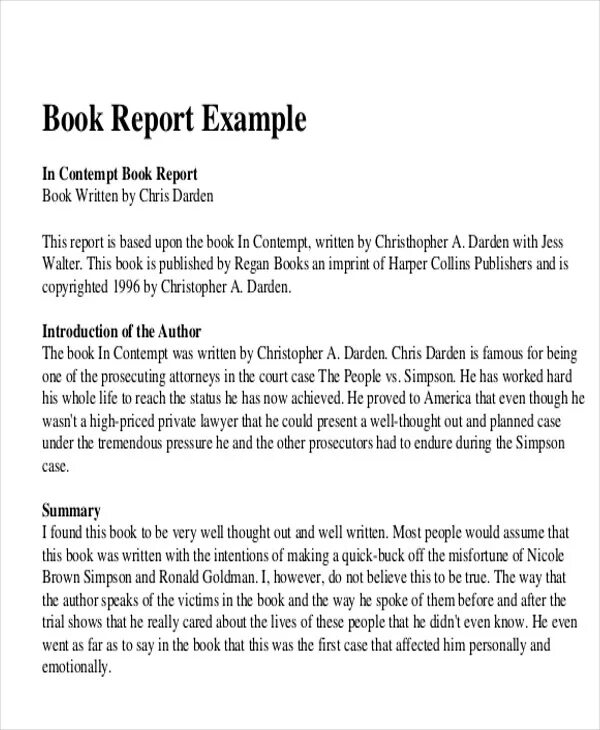 Book Report Example

In Contempt Book Report
Book Written by Chris Darden

This report is based upon the book In Contempt, written by Christhopher A. Darden with Jess Walter. This book is published by Regan Books an imprint of Harper Collins Publishers and is copyrighted 1996 by Christopher A. Darden.

Introduction of the Author
The book In Contempt was written by Christopher A. Darden. Chris Darden is famous for being one of the prosecuting attorneys in the court case The People vs. Simpson. He has worked hard his whole life to reach the status he has now achieved. He proved to America that even though he wasn't a high-priced private lawyer that he could present a well-thought out and planned case under the tremendous pressure he and the other prosecutors had to endure during the Simpson case.

Summary
I found this book to be very well thought out and well written. Most people would assume that this book was written with the intentions of making a quick-buck off the misfortune of Nicole Brown Simpson and Ronald Goldman. I, however, do not believe this to be true. The way that the author speaks of the victims in the book and the way he spoke of them before and after the trial shows that he really cared about the lives of these people that he didn't even know. He even went as far as to say in the book that this was the first case that affected him personally and emotionally.